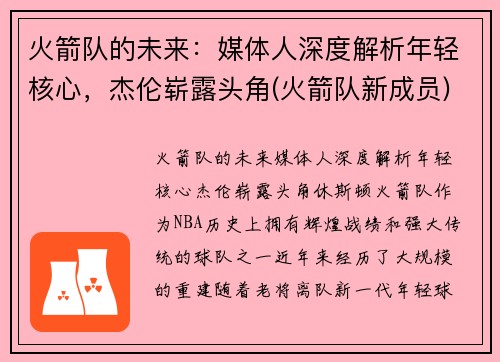 火箭队的未来：媒体人深度解析年轻核心，杰伦崭露头角(火箭队新成员)

火箭队的未来媒体人深度解析年轻核心杰伦崭露头角休斯顿火箭队作为NBA历史上拥有辉煌战绩和强大传统的球队之一近年来经历了大规模的重建随着老将离队新一代年轻球